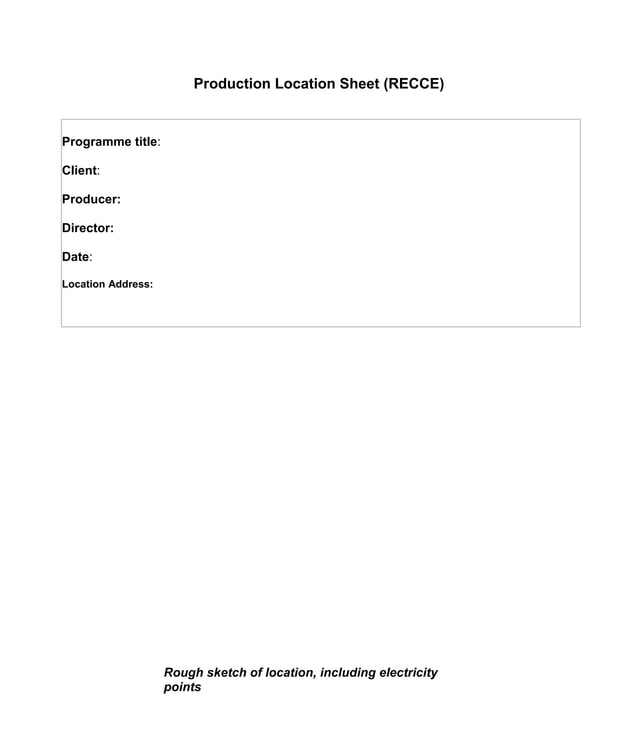 Production Location Sheet (RECCE)

Programme title:

Client:

Producer:

Director:

Date:

Location Address:

Rough sketch of location, including electricity points